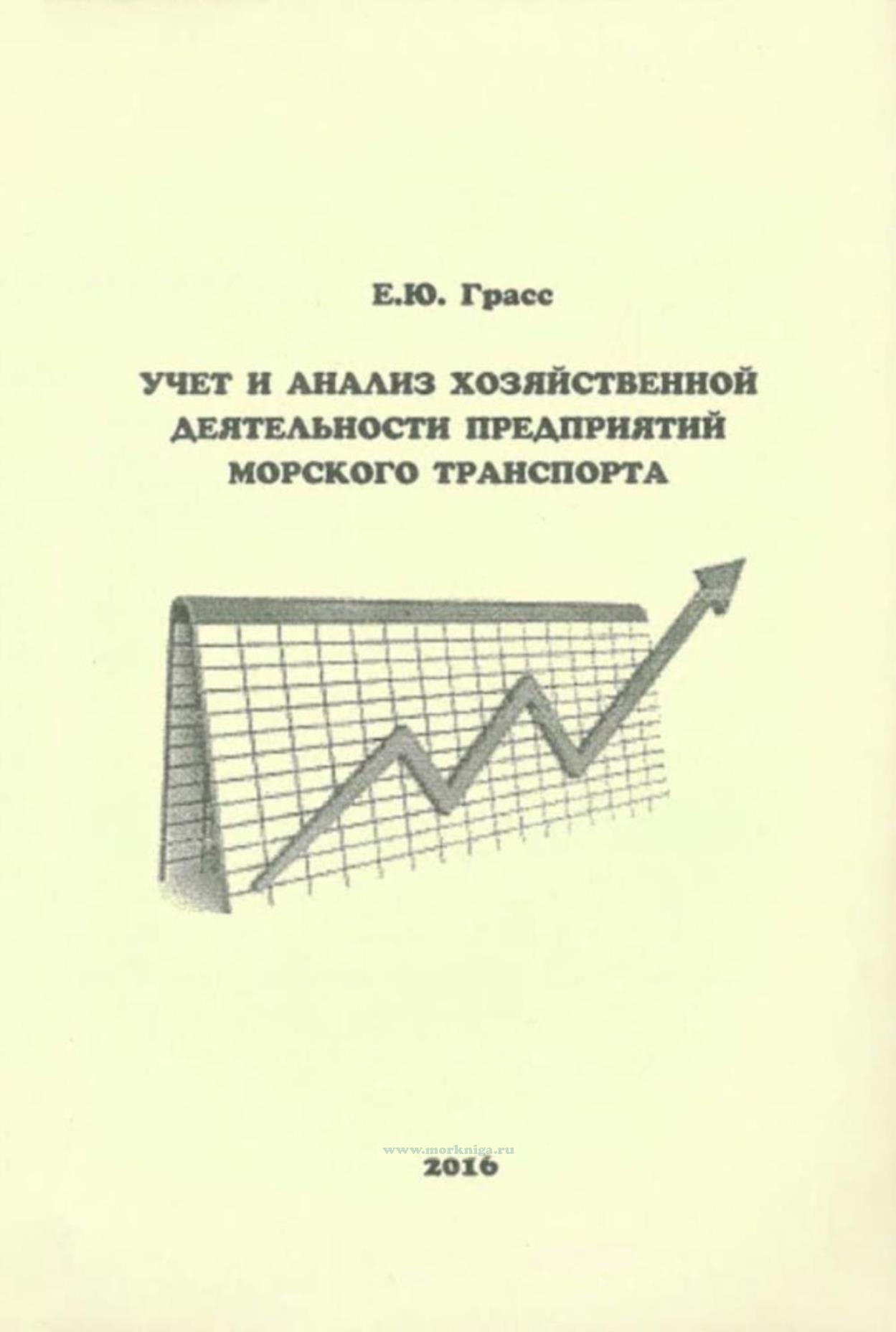 Е.Ю. Грасс

УЧЕТ И АНАЛИЗ ХОЗЯЙСТВЕННОЙ ДЕЯТЕЛЬНОСТИ ПРЕДПРИЯТИЙ МОРСКОГО ТРАНСПОРТА

2016

www.morkniga.ru